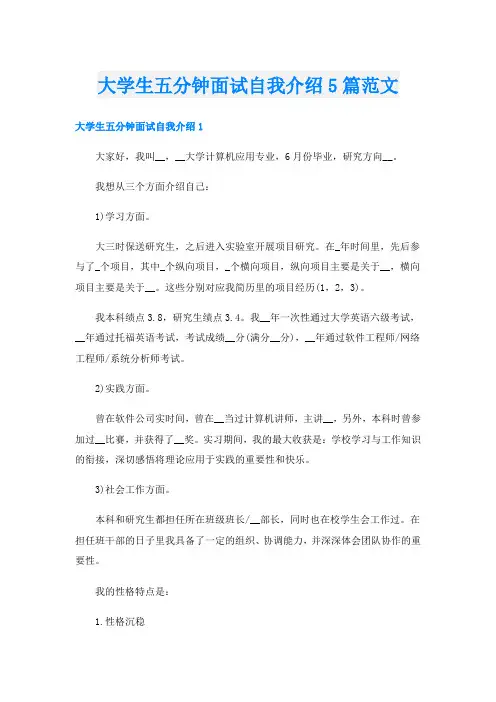 大学生五分钟面试自我介绍5篇范文

大学生五分钟面试自我介绍1

大家好，我叫__，__大学计算机应用专业，6月份毕业，研究方向__。

我想从三个方面介绍自己：

1)学习方面。

大三时保送研究生，之后进入实验室开展项目研究。在_年时间里，先后参与了_个项目，其中_个纵向项目，_个横向项目，纵向项目主要是关于__，横向项目主要是关于__。这些分别对应我简历里的项目经历(1，2，3)。

我本科绩点3.8，研究生绩点3.4。我__年一次性通过大学英语六级考试，__年通过托福英语考试，考试成绩__分(满分__分)，__年通过软件工程师/网络工程师/系统分析师考试。

2)实践方面。

曾在软件公司实时间，曾在__当过计算机讲师，主讲__，另外，本科时曾参加过__比赛，并获得了__奖。实习期间，我的最大收获是：学校学习与工作知识的衔接，深切感悟将理论应用于实践的重要性和快乐。

3)社会工作方面。

本科和研究生都担任所在班级班长/__部长，同时也在校学生会工作过。在担任班干部的日子里我具备了一定的组织、协调能力，并深深体会团队协作的重要性。

我的性格特点是：

1.性格沉稳